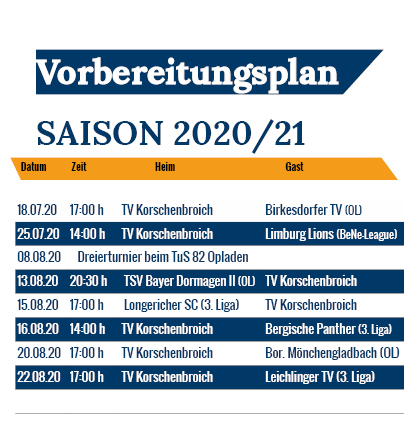 Vorbereitungsplan

SAISON 2020/21

| Datum | Zeit | Heim | Gast |
|---|---|---|---|
| 18.07.20 | 17:00 h | TV Korschenbroich | Birkesdorfer TV (OL) |
| 25.07.20 | 14:00 h | TV Korschenbroich | Limburg Lions (BeNe-League) |
| 08.08.20 | Dreierturnier beim TuS 82 Opladen | | |
| 13.08.20 | 20:30 h | TSV Bayer Dormagen II (OL) | TV Korschenbroich |
| 15.08.20 | 17:00 h | Longericher SC (3. Liga) | TV Korschenbroich |
| 16.08.20 | 14:00 h | TV Korschenbroich | Bergische Panther (3. Liga) |
| 20.08.20 | 17:00 h | TV Korschenbroich | Bor. Mönchengladbach (OL) |
| 22.08.20 | 17:00 h | TV Korschenbroich | Leichlinger TV (3. Liga) |